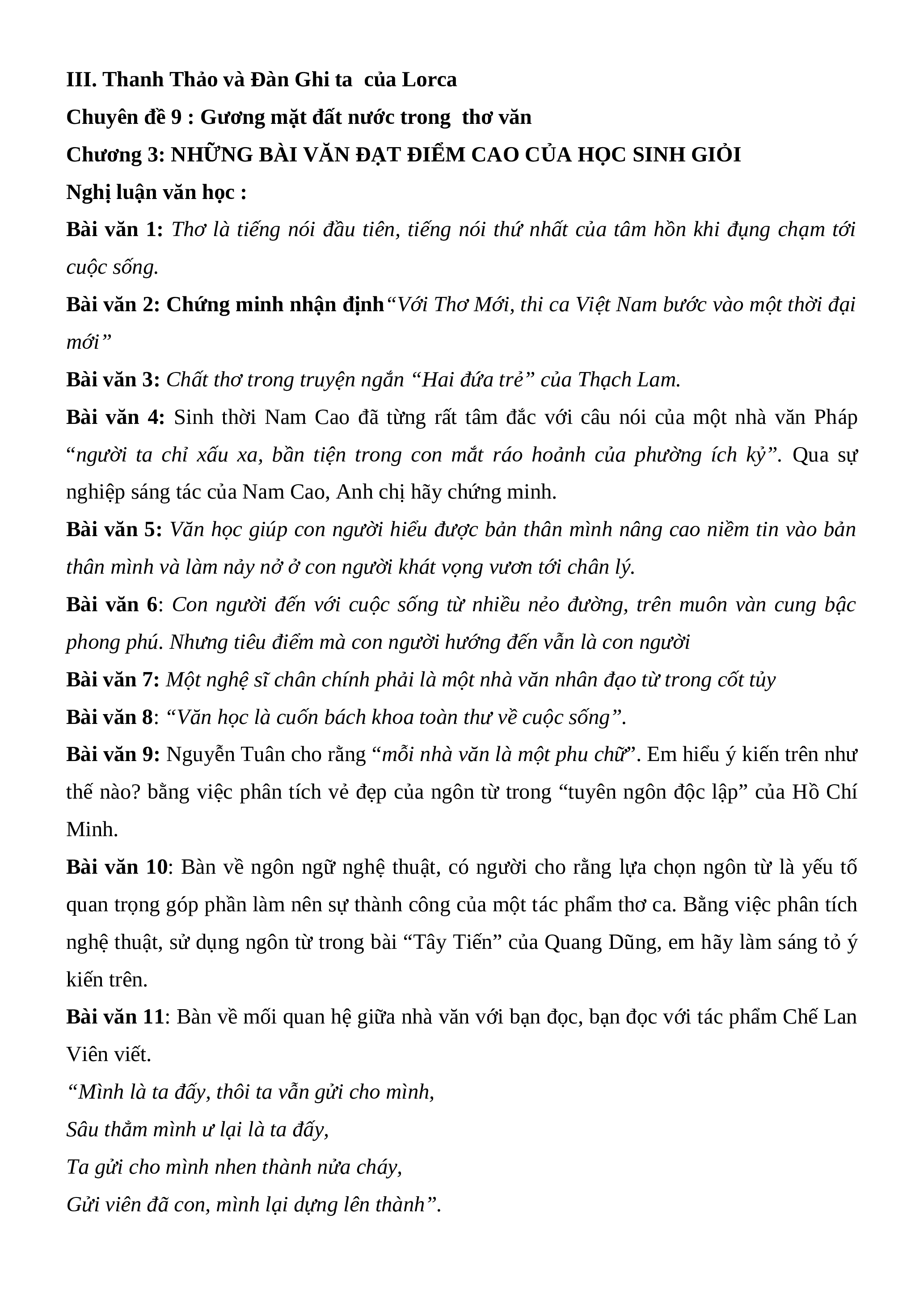 III. Thanh Thảo và Đàn Ghi ta của Lorca

Chuyên đề 9 : Gương mặt đất nước trong thơ văn

Chương 3: NHỮNG BÀI VĂN ĐẠT ĐIỂM CAO CỦA HỌC SINH GIỎI

Nghị luận văn học :

Bài văn 1: Thơ là tiếng nói đầu tiên, tiếng nói thứ nhất của tâm hồn khi đụng chạm tới cuộc sống.

Bài văn 2: Chứng minh nhận định“Với Thơ Mới, thi ca Việt Nam bước vào một thời đại mới”

Bài văn 3: Chất thơ trong truyện ngắn “Hai đứa trẻ” của Thạch Lam.

Bài văn 4: Sinh thời Nam Cao đã từng rất tâm đắc với câu nói của một nhà văn Pháp “người ta chỉ xấu xa, bần tiện trong con mắt ráo hoảnh của phường ích kỷ”. Qua sự nghiệp sáng tác của Nam Cao, Anh chị hãy chứng minh.

Bài văn 5: Văn học giúp con người hiểu được bản thân mình nâng cao niềm tin vào bản thân mình và làm nảy nở ở con người khát vọng vươn tới chân lý.

Bài văn 6: Con người đến với cuộc sống từ nhiều nẻo đường, trên muôn vàn cung bậc phong phú. Nhưng tiêu điểm mà con người hướng đến vẫn là con người

Bài văn 7: Một nghệ sĩ chân chính phải là một nhà văn nhân đạo từ trong cốt tủy

Bài văn 8: “Văn học là cuốn bách khoa toàn thư về cuộc sống”.

Bài văn 9: Nguyễn Tuân cho rằng “mỗi nhà văn là một phu chữ”. Em hiểu ý kiến trên như thế nào? bằng việc phân tích vẻ đẹp của ngôn từ trong “tuyên ngôn độc lập” của Hồ Chí Minh.

Bài văn 10: Bàn về ngôn ngữ nghệ thuật, có người cho rằng lựa chọn ngôn từ là yếu tố quan trọng góp phần làm nên sự thành công của một tác phẩm thơ ca. Bằng việc phân tích nghệ thuật, sử dụng ngôn từ trong bài “Tây Tiến” của Quang Dũng, em hãy làm sáng tỏ ý kiến trên.

Bài văn 11: Bàn về mối quan hệ giữa nhà văn với bạn đọc, bạn đọc với tác phẩm Chế Lan Viên viết.

“Mình là ta đấy, thôi ta vẫn gửi cho mình,
Sâu thẳm mình ư lại là ta đấy,
Ta gửi cho mình nhen thành nửa cháy,
Gửi viên đã con, mình lại dựng lên thành”.